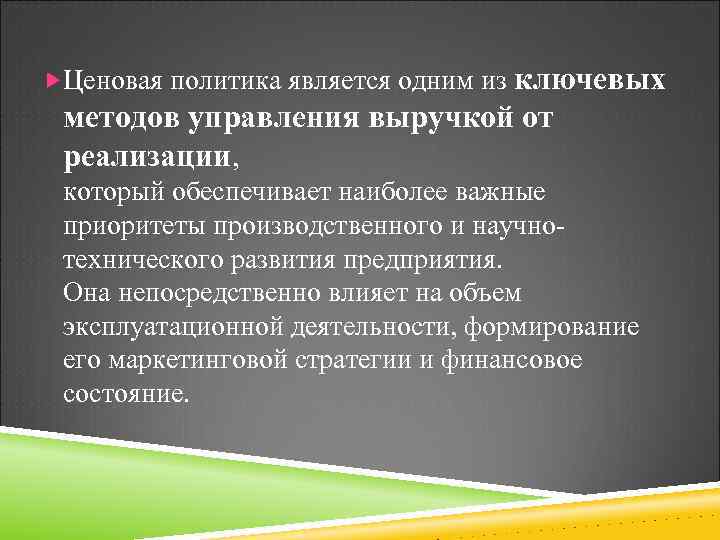 Ценовая политика является одним из ключевых методов управления выручкой от реализации,
который обеспечивает наиболее важные приоритеты производственного и научно-технического развития предприятия.
Она непосредственно влияет на объем эксплуатационной деятельности, формирование его маркетинговой стратегии и финансовое состояние.